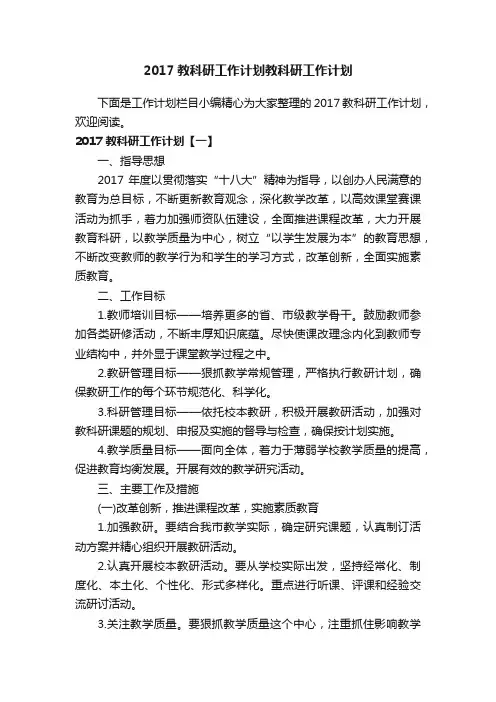 2017 教科研工作计划教科研工作计划

下面是工作计划栏目小编精心为大家整理的 2017 教科研工作计划，欢迎阅读。

2017 教科研工作计划【一】

一、指导思想

2017 年度以贯彻落实“十八大”精神为指导，以创办人民满意的教育为总目标，不断更新教育观念，深化教学改革，以高效课堂赛课活动为抓手，着力加强师资队伍建设，全面推进课程改革，大力开展教育科研，以教学质量为中心，树立“以学生发展为本”的教育思想，不断改变教师的教学行为和学生的学习方式，改革创新，全面实施素质教育。

二、工作目标

1.教师培训目标——培养更多的省、市级教学骨干。鼓励教师参加各类研修活动，不断丰厚知识底蕴。尽快使课改理念内化到教师专业结构中，并外显于课堂教学过程之中。

2.教研管理目标——狠抓教学常规管理，严格执行教研计划，确保教研工作的每个环节规范化、科学化。

3.科研管理目标——依托校本教研，积极开展教研活动，加强对教科研课题的规划、申报及实施的督导与检查，确保按计划实施。

4.教学质量目标——面向全体，着力于薄弱学校教学质量的提高，促进教育均衡发展。开展有效的教学研究活动。

三、主要工作及措施

(一)改革创新，推进课程改革，实施素质教育

1.加强教研。要结合我市教学实际，确定研究课题，认真制订活动方案并精心组织开展教研活动。

2.认真开展校本教研活动。要从学校实际出发，坚持经常化、制度化、本土化、个性化、形式多样化。重点进行听课、评课和经验交流研讨活动。

3.关注教学质量。要狠抓教学质量这个中心，注重抓住影响教学